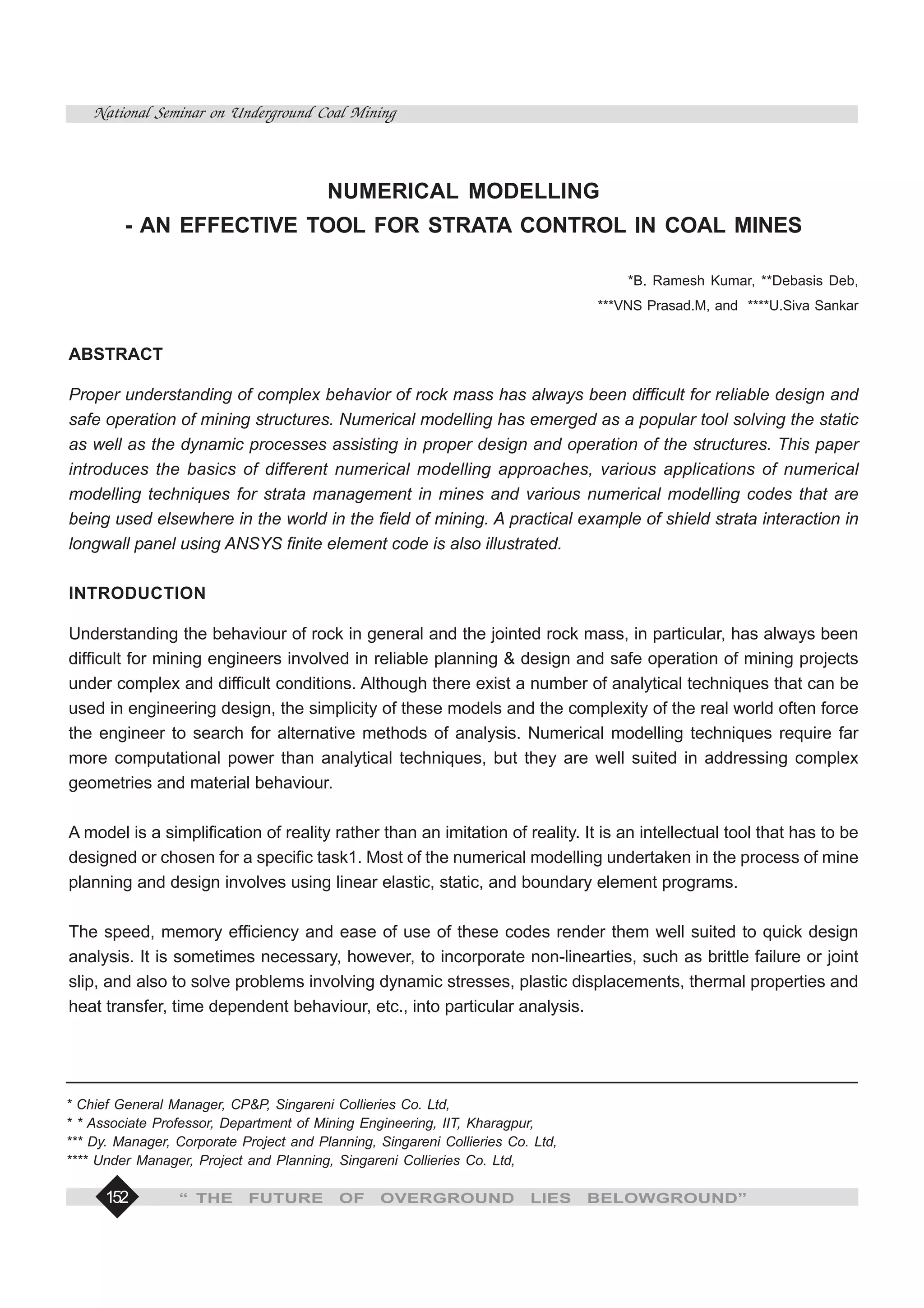 National Seminar on Underground Coal Mining

NUMERICAL MODELLING
- AN EFFECTIVE TOOL FOR STRATA CONTROL IN COAL MINES

*B. Ramesh Kumar, **Debasis Deb,
***VNS Prasad.M, and ****U.Siva Sankar

ABSTRACT

Proper understanding of complex behavior of rock mass has always been difficult for reliable design and safe operation of mining structures. Numerical modelling has emerged as a popular tool solving the static as well as the dynamic processes assisting in proper design and operation of the structures. This paper introduces the basics of different numerical modelling approaches, various applications of numerical modelling techniques for strata management in mines and various numerical modelling codes that are being used elsewhere in the world in the field of mining. A practical example of shield strata interaction in longwall panel using ANSYS finite element code is also illustrated.

INTRODUCTION

Understanding the behaviour of rock in general and the jointed rock mass, in particular, has always been difficult for mining engineers involved in reliable planning & design and safe operation of mining projects under complex and difficult conditions. Although there exist a number of analytical techniques that can be used in engineering design, the simplicity of these models and the complexity of the real world often force the engineer to search for alternative methods of analysis. Numerical modelling techniques require far more computational power than analytical techniques, but they are well suited in addressing complex geometries and material behaviour.

A model is a simplification of reality rather than an imitation of reality. It is an intellectual tool that has to be designed or chosen for a specific task1. Most of the numerical modelling undertaken in the process of mine planning and design involves using linear elastic, static, and boundary element programs.

The speed, memory efficiency and ease of use of these codes render them well suited to quick design analysis. It is sometimes necessary, however, to incorporate non-linearties, such as brittle failure or joint slip, and also to solve problems involving dynamic stresses, plastic displacements, thermal properties and heat transfer, time dependent behaviour, etc., into particular analysis.

* Chief General Manager, CP&P, Singareni Collieries Co. Ltd,
* * Associate Professor, Department of Mining Engineering, IIT, Kharagpur,
*** Dy. Manager, Corporate Project and Planning, Singareni Collieries Co. Ltd,
**** Under Manager, Project and Planning, Singareni Collieries Co. Ltd,

152 “ THE FUTURE OF OVERGROUND LIES BELOWGROUND”